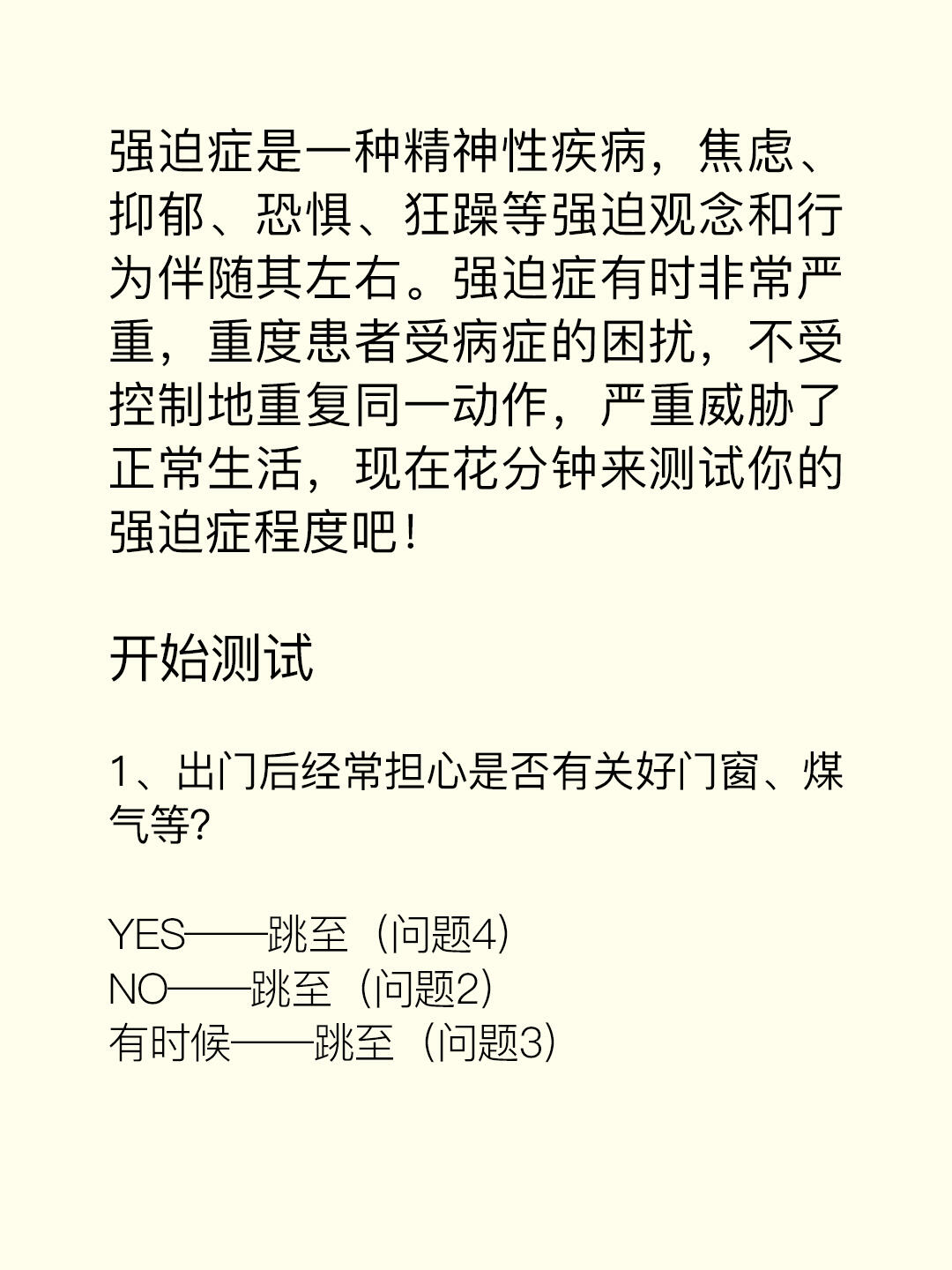 强迫症是一种精神性疾病，焦虑、抑郁、恐惧、狂躁等强迫观念和行为伴随其左右。强迫症有时非常严重，重度患者受病症的困扰，不受控制地重复同一动作，严重威胁了正常生活，现在花分钟来测试你的强迫症程度吧！

开始测试

1、出门后经常担心是否有关好门窗、煤气等?

YES——跳至（问题4）
NO——跳至（问题2）
有时候——跳至（问题3）